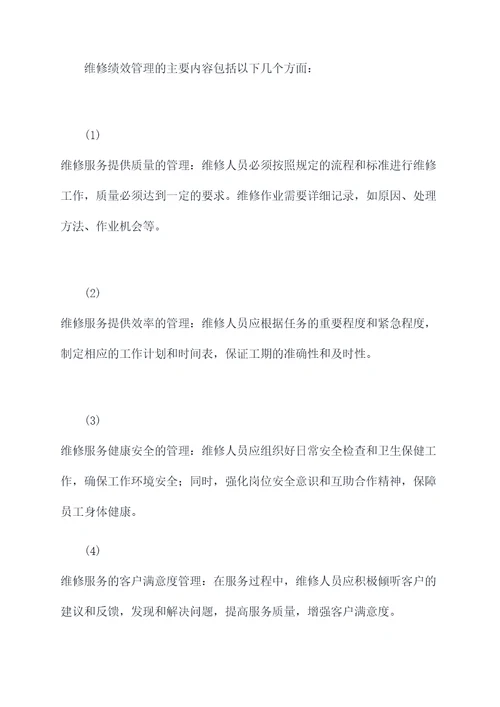 维修绩效管理的主要内容包括以下几个方面：

(1)

维修服务提供质量的管理：维修人员必须按照规定的流程和标准进行维修工作，质量必须达到一定的要求。维修作业需要详细记录，如原因、处理方法、作业机会等。

(2)

维修服务提供效率的管理：维修人员应根据任务的重要程度和紧急程度，制定相应的工作计划和时间表，保证工期的准确性和及时性。

(3)

维修服务健康安全的管理：维修人员应组织好日常安全检查和卫生保健工作，确保工作环境安全；同时，强化岗位安全意识和互助合作精神，保障员工身体健康。

(4)

维修服务的客户满意度管理：在服务过程中，维修人员应积极倾听客户的建议和反馈，发现和解决问题，提高服务质量，增强客户满意度。